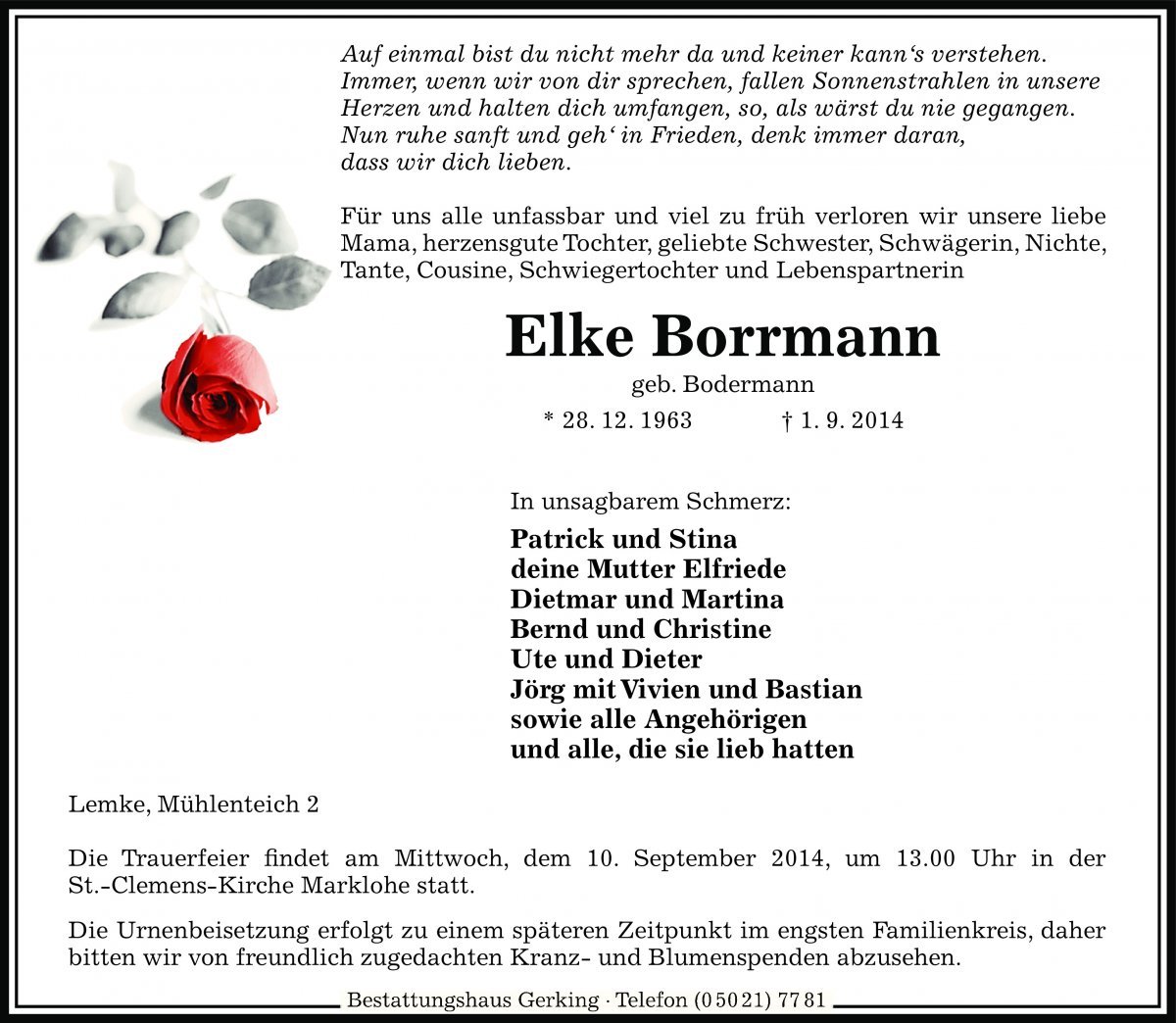 Auf einmal bist du nicht mehr da und keiner kann‘s verstehen.
Immer, wenn wir von dir sprechen, fallen Sonnenstrahlen in unsere Herzen und halten dich umfangen, so, als wärst du nie gegangen.
Nun ruhe sanft und geh‘ in Frieden, denk immer daran, dass wir dich lieben.

Für uns alle unfassbar und viel zu früh verloren wir unsere liebe Mama, herzensgute Tochter, geliebte Schwester, Schwägerin, Nichte, Tante, Cousine, Schwiegertochter und Lebenspartnerin

Elke Borrmann

geb. Bodermann

* 28. 12. 1963 † 1. 9. 2014

In unsagbarem Schmerz:

Patrick und Stina
deine Mutter Elfriede
Dietmar und Martina
Bernd und Christine
Ute und Dieter
Jörg mit Vivien und Bastian
sowie alle Angehörigen
und alle, die sie lieb hatten

Lemke, Mühlenteich 2

Die Trauerfeier findet am Mittwoch, dem 10. September 2014, um 13.00 Uhr in der St.-Clemens-Kirche Marklohe statt.

Die Urnenbeisetzung erfolgt zu einem späteren Zeitpunkt im engsten Familienkreis, daher bitten wir von freundlich zugedachten Kranz- und Blumenspenden abzusehen.

Bestattungshaus Gerking · Telefon (0 50 21) 77 81